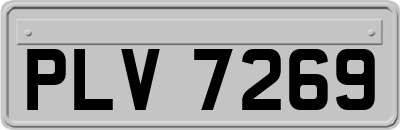 PLV 7269